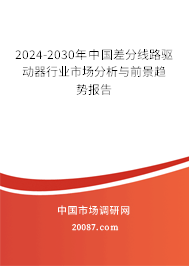 2024-2030年中国差分线路驱动器行业市场分析与前景趋势报告

中国市场调研网

20087.com